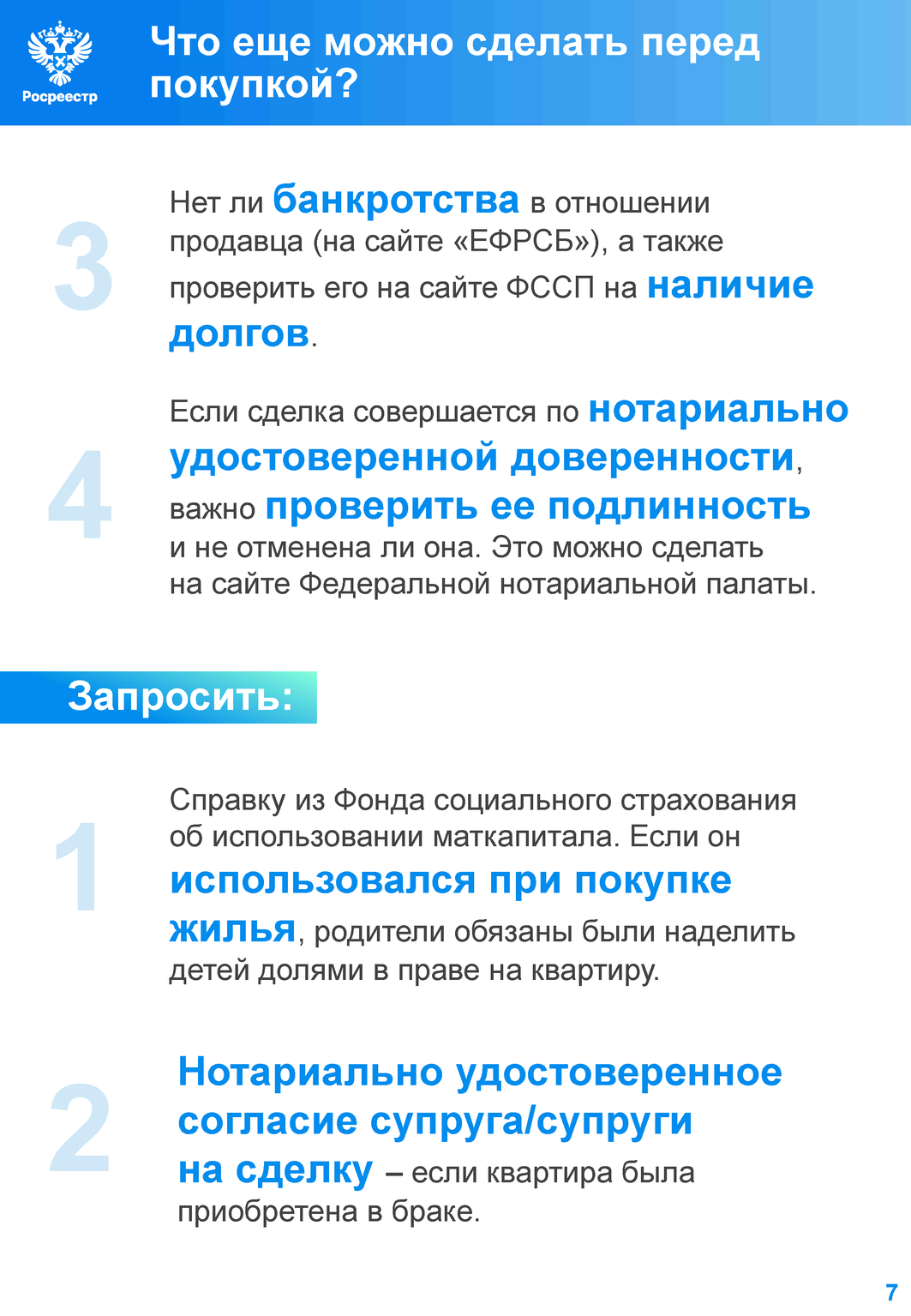 Росреестр

Что еще можно сделать перед покупкой?

3

Нет ли банкротства в отношении продавца (на сайте «ЕФРСБ»), а также проверить его на сайте ФССП на наличие долгов.

4

Если сделка совершается по нотариально удостоверенной доверенности, важно проверить ее подлинность и не отменена ли она. Это можно сделать на сайте Федеральной нотариальной палаты.

Запросить:

1

Справку из Фонда социального страхования об использовании маткапитала. Если он использовался при покупке жилья, родители обязаны были наделить детей долями в праве на квартиру.

2

Нотариально удостоверенное согласие супруга/супруги на сделку – если квартира была приобретена в браке.

7